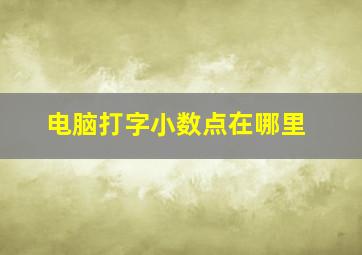 电脑打字小数点在哪里